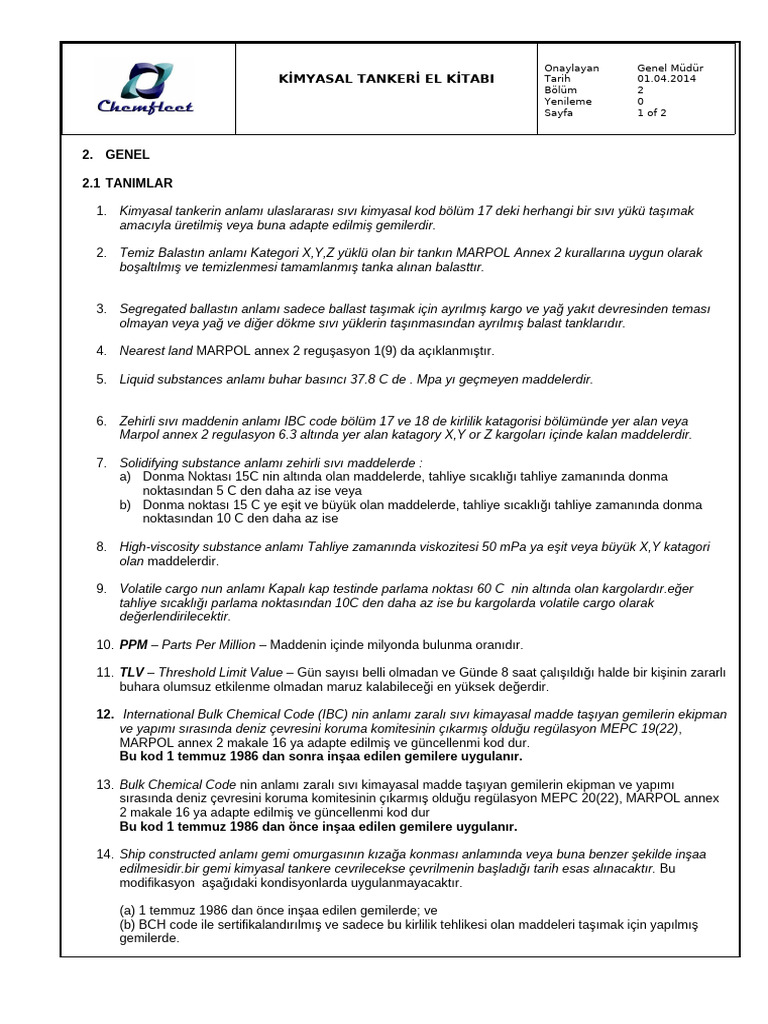 Chemfleet

KİMYASAL TANKERİ EL KİTABI

| Onaylayan | Genel Müdür |
|---|---|
| Tarih | 01.04.2014 |
| Bölüm | 2 |
| Yenileme | 0 |
| Sayfa | 1 of 2 |

2. GENEL

2.1 TANIMLAR

1. Kimyasal tankerin anlamı ulaslararası sıvı kimyasal kod bölüm 17 deki herhangi bir sıvı yükü taşımak amacıyla üretilmiş veya buna adapte edilmiş gemilerdir.

2. Temiz Balastın anlamı Kategori X,Y,Z yüklü olan bir tankın MARPOL Annex 2 kurallarına uygun olarak boşaltılmış ve temizlenmesi tamamlanmış tanka alınan balasttır.

3. Segregated ballastın anlamı sadece ballast taşımak için ayrılmış kargo ve yağ yakıt devresinden teması olmayan veya yağ ve diğer dökme sıvı yüklerin taşınmasından ayrılmış balast tanklarıdır.

4. Nearest land MARPOL annex 2 reguşasyon 1(9) da açıklanmıştır.

5. Liquid substances anlamı buhar basıncı 37.8 C de . Mpa yı geçmeyen maddelerdir.

6. Zehirli sıvı maddenin anlamı IBC code bölüm 17 ve 18 de kirlilik katagorisi bölümünde yer alan veya Marpol annex 2 regulasyon 6.3 altında yer alan katagory X,Y or Z kargoları içinde kalan maddelerdir.

7. Solidifying substance anlamı zehirli sıvı maddelerde :
a) Donma Noktası 15C nin altında olan maddelerde, tahliye sıcaklığı tahliye zamanında donma noktasından 5 C den daha az ise veya
b) Donma noktası 15 C ye eşit ve büyük olan maddelerde, tahliye sıcaklığı tahliye zamanında donma noktasından 10 C den daha az ise

8. High-viscosity substance anlamı Tahliye zamanında viskozitesi 50 mPa ya eşit veya büyük X,Y katagori olan maddelerdir.

9. Volatile cargo nun anlamı Kapalı kap testinde parlama noktası 60 C nin altında olan kargolardır.eğer tahliye sıcaklığı parlama noktasından 10C den daha az ise bu kargolarda volatile cargo olarak değerlendirilecektir.

10. PPM – Parts Per Million – Maddenin içinde milyonda bulunma oranıdır.

11. TLV – Threshold Limit Value – Gün sayısı belli olmadan ve Günde 8 saat çalışıldığı halde bir kişinin zararlı buhara olumsuz etkilenme olmadan maruz kalabileceği en yüksek değerdir.

12. International Bulk Chemical Code (IBC) nin anlamı zaralı sıvı kimayasal madde taşıyan gemilerin ekipman ve yapımı sırasında deniz çevresini koruma komitesinin çıkarmış olduğu regülasyon MEPC 19(22), MARPOL annex 2 makale 16 ya adapte edilmiş ve güncellenmi kod dur.
Bu kod 1 temmuz 1986 dan sonra inşaa edilen gemilere uygulanır.

13. Bulk Chemical Code nin anlamı zaralı sıvı kimayasal madde taşıyan gemilerin ekipman ve yapımı sırasında deniz çevresini koruma komitesinin çıkarmış olduğu regülasyon MEPC 20(22), MARPOL annex 2 makale 16 ya adapte edilmiş ve güncellenmi kod dur
Bu kod 1 temmuz 1986 dan önce inşaa edilen gemilere uygulanır.

14. Ship constructed anlamı gemi omurgasının kızağa konması anlamında veya buna benzer şekilde inşaa edilmesidir.bir gemi kimyasal tankere cevrilecekse çevrilmenin başladığı tarih esas alınacaktır. Bu modifikasyon aşağıdaki kondisyonlarda uygulanmayacaktır.

(a) 1 temmuz 1986 dan önce inşaa edilen gemilerde; ve
(b) BCH code ile sertifikalandırılmış ve sadece bu kirlilik tehlikesi olan maddeleri taşımak için yapılmış gemilerde.